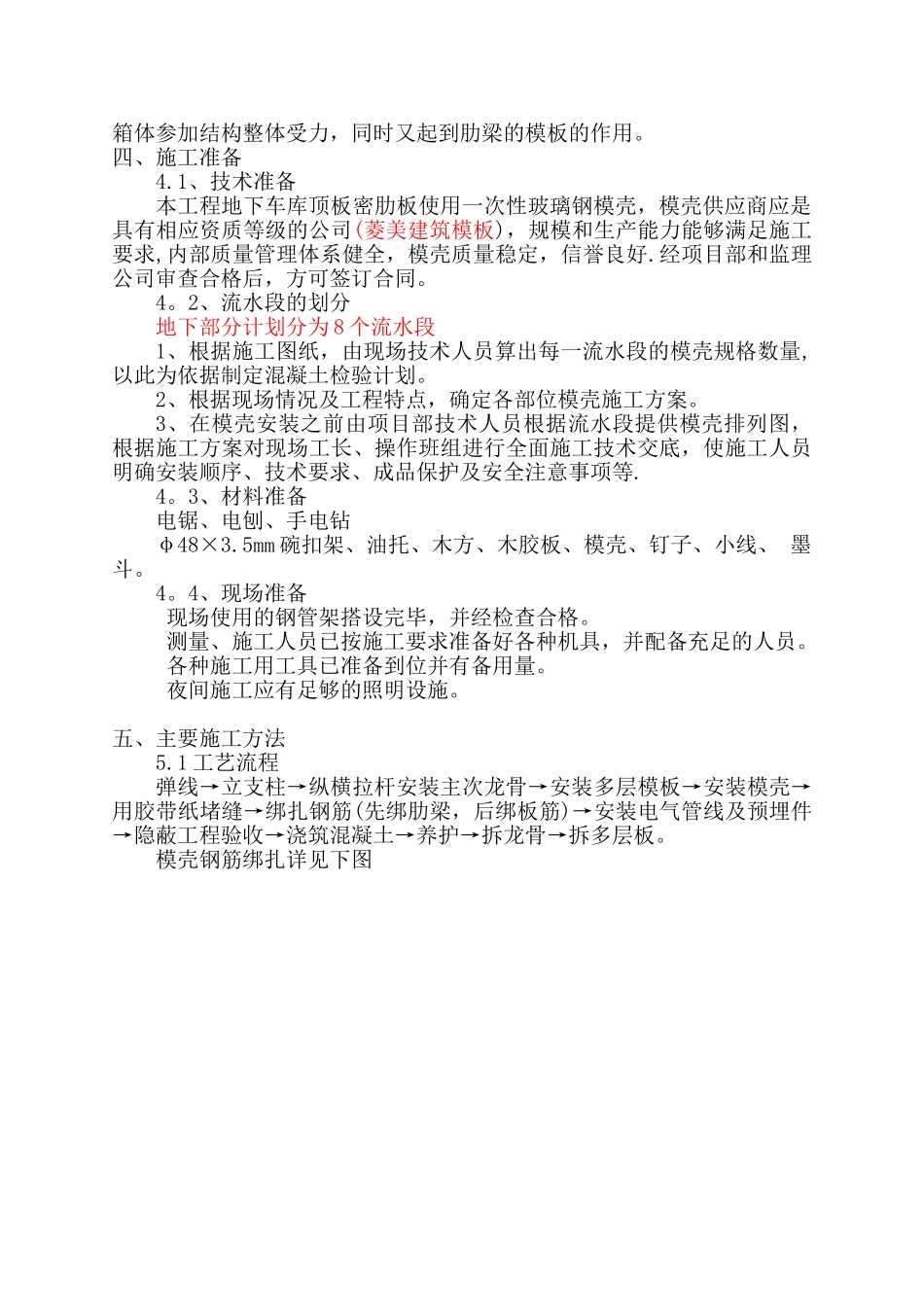 箱体参加结构整体受力，同时又起到肋梁的模板的作用。
四、施工准备
4.1、技术准备
本工程地下车库顶板密肋板使用一次性玻璃钢模壳，模壳供应商应是具有相应资质等级的公司(菱美建筑模板)，规模和生产能力能够满足施工要求,内部质量管理体系健全，模壳质量稳定，信誉良好.经项目部和监理公司审查合格后，方可签订合同。
4。2、流水段的划分
地下部分计划分为8个流水段
1、根据施工图纸，由现场技术人员算出每一流水段的模壳规格数量，以此为依据制定混凝土检验计划。
2、根据现场情况及工程特点，确定各部位模壳施工方案。
3、在模壳安装之前由项目部技术人员根据流水段提供模壳排列图，根据施工方案对现场工长、操作班组进行全面施工技术交底，使施工人员明确安装顺序、技术要求、成品保护及安全注意事项等.
4。3、材料准备
电锯、电刨、手电钻
φ48×3.5mm碗扣架、油托、木方、木胶板、模壳、钉子、小线、 墨斗。
4。4、现场准备
现场使用的钢管架搭设完毕，并经检查合格。
测量、施工人员已按施工要求准备好各种机具，并配备充足的人员。
各种施工用工具已准备到位并有备用量。
夜间施工应有足够的照明设施。

五、主要施工方法
5.1工艺流程
弹线→立支柱→纵横拉杆安装主次龙骨→安装多层模板→安装模壳→用胶带纸堵缝→绑扎钢筋(先绑肋梁，后绑板筋)→安装电气管线及预埋件→隐蔽工程验收→浇筑混凝土→养护→拆龙骨→拆多层板。
模壳钢筋绑扎详见下图